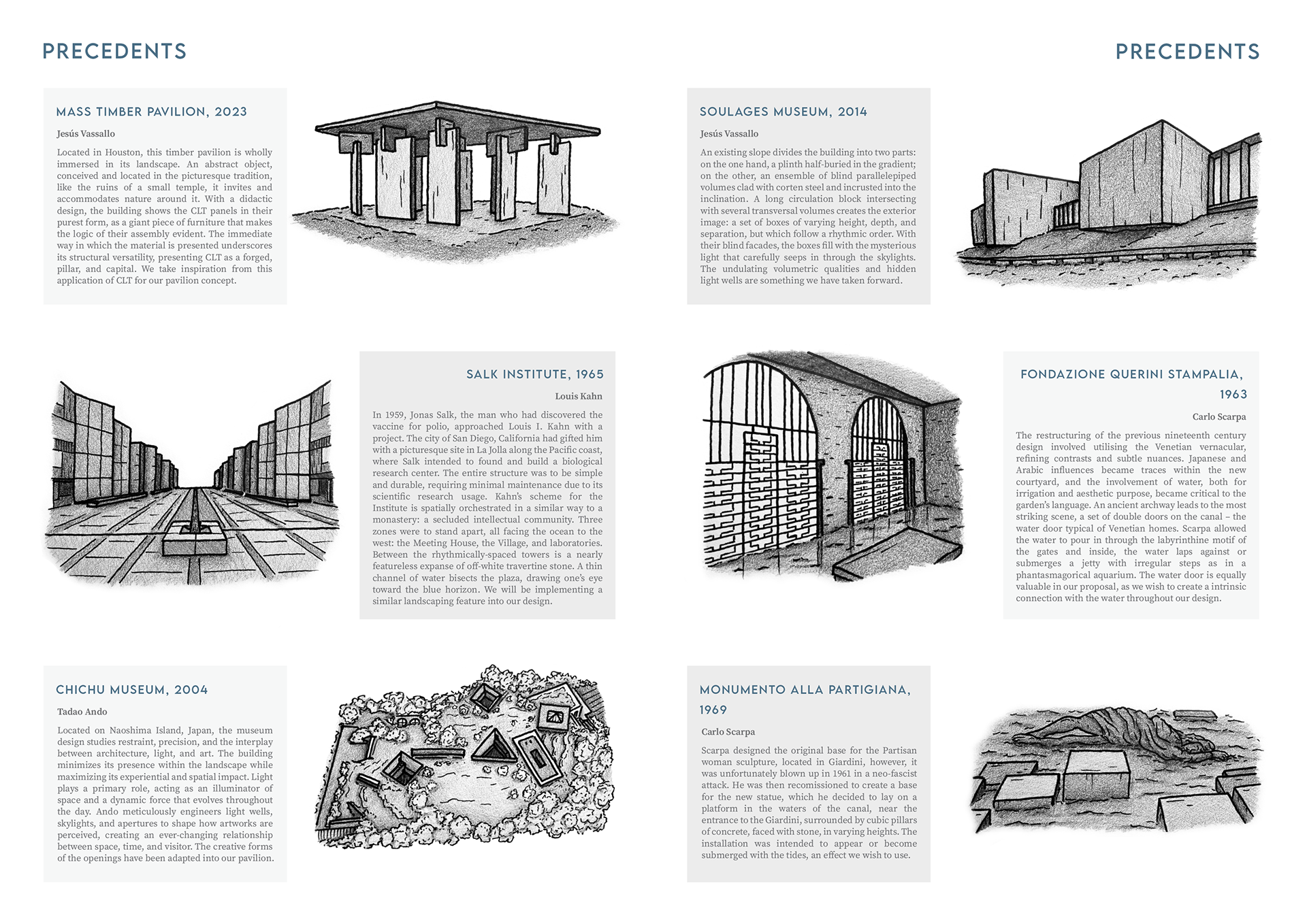 PRECEDENTS

MASS TIMBER PAVILION, 2023

Jesús Vassallo

Located in Houston, this timber pavilion is wholly immersed in its landscape. An abstract object, conceived and located in the picturesque tradition, like the ruins of a small temple, it invites and accommodates nature around it. With a didactic design, the building shows the CLT panels in their purest form, as a giant piece of furniture that makes the logic of their assembly evident. The immediate way in which the material is presented underscores its structural versatility, presenting CLT as a forged, pillar, and capital. We take inspiration from this application of CLT for our pavilion concept.

SALK INSTITUTE, 1965

Louis Kahn

In 1959, Jonas Salk, the man who had discovered the vaccine for polio, approached Louis I. Kahn with a project. The city of San Diego, California had gifted him with a picturesque site in La Jolla along the Pacific coast, where Salk intended to found and build a biological research center. The entire structure was to be simple and durable, requiring minimal maintenance due to its scientific research usage. Kahn's scheme for the Institute is spatially orchestrated in a similar way to a monastery: a secluded intellectual community. Three zones were to stand apart, all facing the ocean to the west: the Meeting House, the Village, and laboratories. Between the rhythmically-spaced towers is a nearly featureless expanse of off-white travertine stone. A thin channel of water bisects the plaza, drawing one's eye toward the blue horizon. We will be implementing a similar landscaping feature into our design.

CHICHU MUSEUM, 2004

Tadao Ando

Located on Naoshima Island, Japan, the museum design studies restraint, precision, and the interplay between architecture, light, and art. The building minimizes its presence within the landscape while maximizing its experiential and spatial impact. Light plays a primary role, acting as an illuminator of space and a dynamic force that evolves throughout the day. Ando meticulously engineers light wells, skylights, and apertures to shape how artworks are perceived, creating an ever-changing relationship between space, time, and visitor. The creative forms of the openings have been adapted into our pavilion.

PRECEDENTS

SOULAGES MUSEUM, 2014

Jesús Vassallo

An existing slope divides the building into two parts: on the one hand, a plinth half-buried in the gradient; on the other, an ensemble of blind parallelepiped volumes clad with corten steel and incrusted into the inclination. A long circulation block intersecting with several transversal volumes creates the exterior image: a set of boxes of varying height, depth, and separation, but which follow a rhythmic order. With their blind facades, the boxes fill with the mysterious light that carefully seeps in through the skylights. The undulating volumetric qualities and hidden light wells are something we have taken forward.

FONDAZIONE QUERINI STAMPALIA, 1963

Carlo Scarpa

The restructuring of the previous nineteenth century design involved utilising the Venetian vernacular, refining contrasts and subtle nuances. Japanese and Arabic influences became traces within the new courtyard, and the involvement of water, both for irrigation and aesthetic purpose, became critical to the garden's language. An ancient archway leads to the most striking scene, a set of double doors on the canal – the water door typical of Venetian homes. Scarpa allowed the water to pour in through the labyrinthine motif of the gates and inside, the water laps against or submerges a jetty with irregular steps as in a phantasmagorical aquarium. The water door is equally valuable in our proposal, as we wish to create a intrinsic connection with the water throughout our design.

MONUMENTO ALLA PARTIGIANA, 1969

Carlo Scarpa

Scarpa designed the original base for the Partisan woman sculpture, located in Giardini, however, it was unfortunately blown up in 1961 in a neo-fascist attack. He was then recomissioned to create a base for the new statue, which he decided to lay on a platform in the waters of the canal, near the entrance to the Giardini, surrounded by cubic pillars of concrete, faced with stone, in varying heights. The installation was intended to appear or become submerged with the tides, an effect we wish to use.